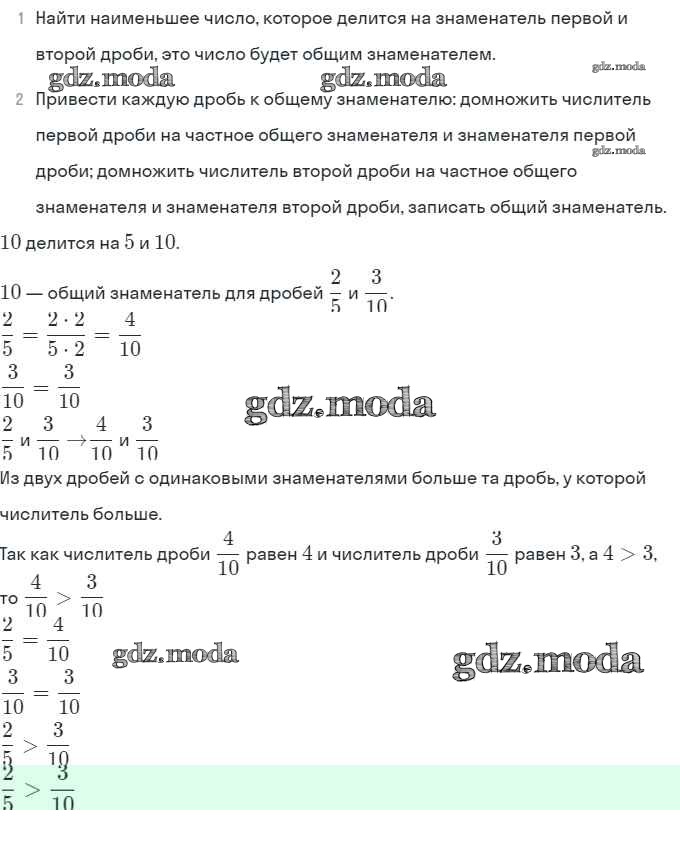 1 Найти наименьшее число, которое делится на знаменатель первой и второй дроби, это число будет общим знаменателем.

gdz.moda gdz.moda gdz.moda

2 Привести каждую дробь к общему знаменателю: домножить числитель первой дроби на частное общего знаменателя и знаменателя первой дроби; домножить числитель второй дроби на частное общего знаменателя и знаменателя второй дроби, записать общий знаменатель.

gdz.moda

$10$ делится на $5$ и $10$.

$10$ — общий знаменатель для дробей $\frac{2}{5}$ и $\frac{3}{10}$.

$\frac{2}{5} = \frac{2 \cdot 2}{5 \cdot 2} = \frac{4}{10}$

$\frac{3}{10} = \frac{3}{10}$

gdz.moda

$\frac{2}{5}$ и $\frac{3}{10} \rightarrow \frac{4}{10}$ и $\frac{3}{10}$

Из двух дробей с одинаковыми знаменателями больше та дробь, у которой числитель больше.

Так как числитель дроби $\frac{4}{10}$ равен $4$ и числитель дроби $\frac{3}{10}$ равен $3$, а $4 > 3$, то $\frac{4}{10} > \frac{3}{10}$

$\frac{2}{5} = \frac{4}{10}$

gdz.moda gdz.moda

$\frac{3}{10} = \frac{3}{10}$

$\frac{2}{5} > \frac{3}{10}$

$\frac{2}{5} > \frac{3}{10}$